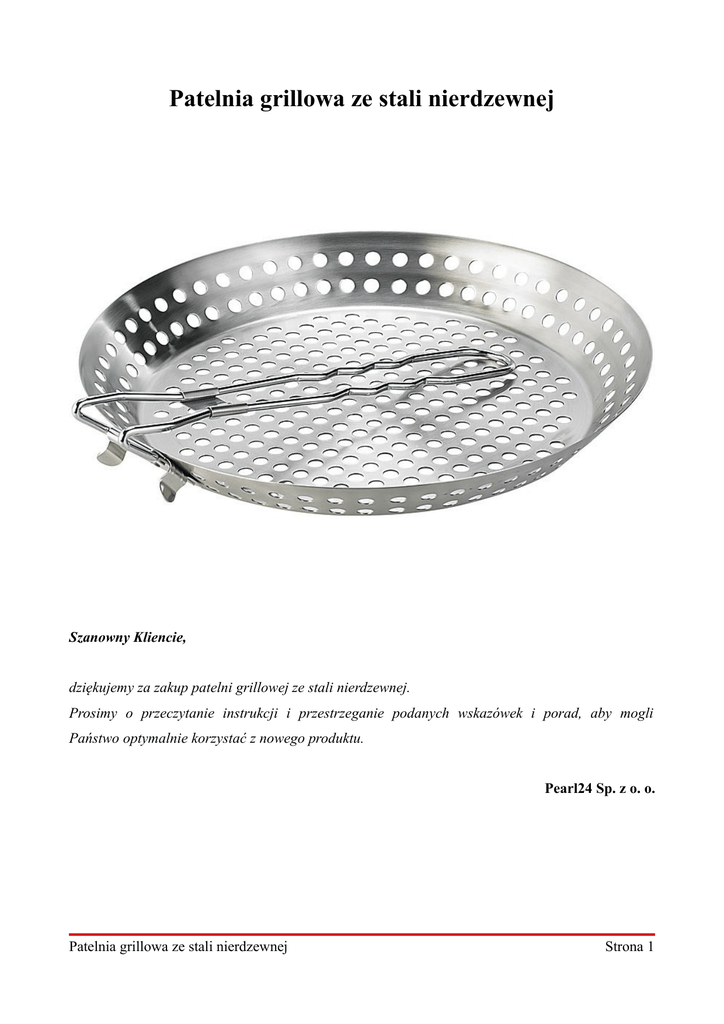 Patelnia grillowa ze stali nierdzewnej

Szanowny Kliencie,

dziękujemy za zakup patelni grillowej ze stali nierdzewnej.
Prosimy o przeczytanie instrukcji i przestrzeganie podanych wskazówek i porad, aby mogli Państwo optymalnie korzystać z nowego produktu.

Pearl24 Sp. z o. o.

Patelnia grillowa ze stali nierdzewnej Strona 1